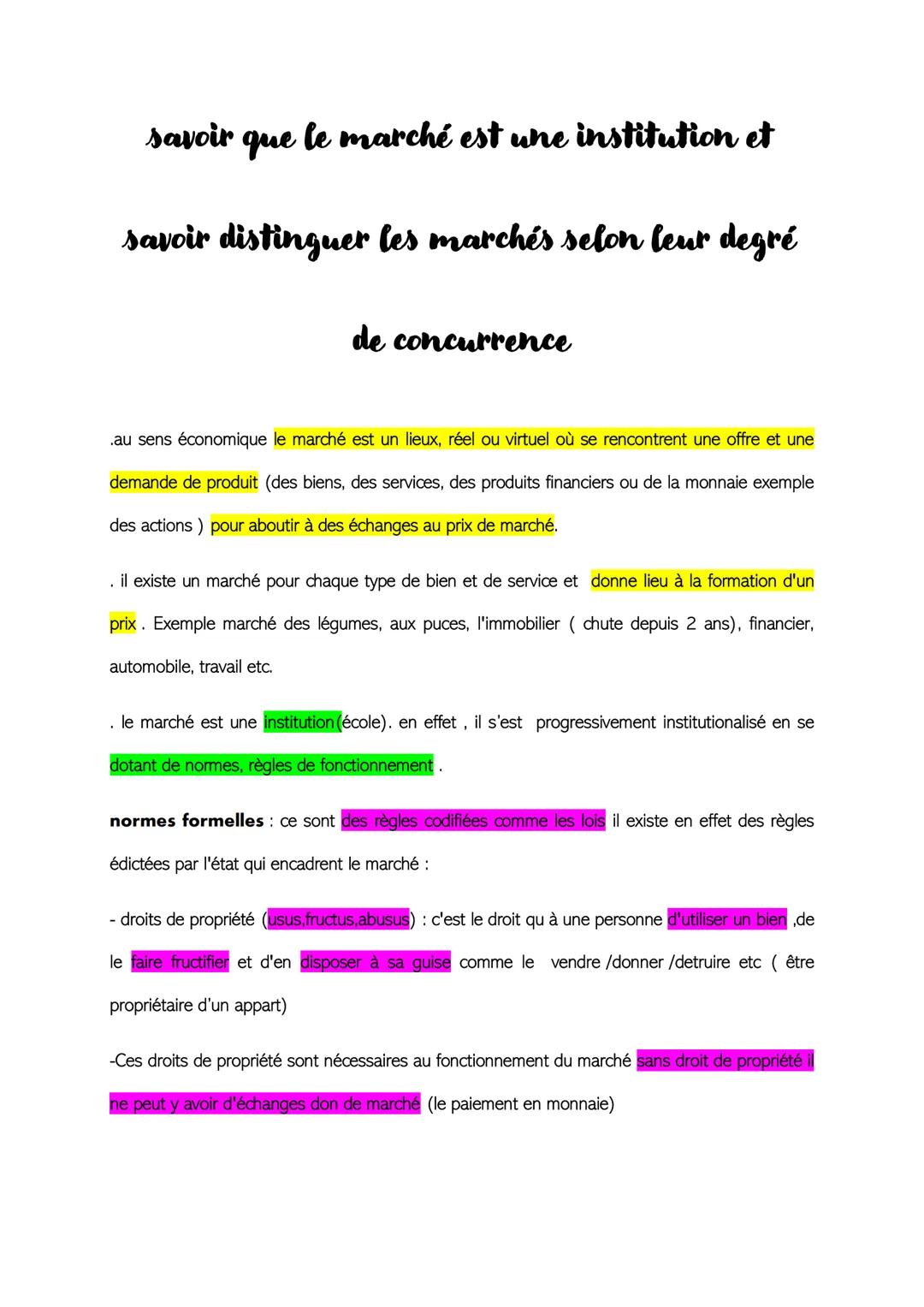 savoir que le marché est une institution et savoir distinguer les marchés selon leur degré de concurrence

.au sens économique le marché est un lieux, réel ou virtuel où se rencontrent une offre et une demande de produit (des biens, des services, des produits financiers ou de la monnaie exemple des actions ) pour aboutir à des échanges au prix de marché.

. il existe un marché pour chaque type de bien et de service et donne lieu à la formation d'un prix . Exemple marché des légumes, aux puces, l'immobilier ( chute depuis 2 ans), financier, automobile, travail etc.

. le marché est une institution(école). en effet , il s'est progressivement institutionalisé en se dotant de normes, règles de fonctionnement .

normes formelles : ce sont des règles codifiées comme les lois il existe en effet des règles édictées par l'état qui encadrent le marché :

- droits de propriété (usus,fructus,abusus) : c'est le droit qu à une personne d'utiliser un bien ,de le faire fructifier et d'en disposer à sa guise comme le vendre /donner /detruire etc ( être propriétaire d'un appart)

-Ces droits de propriété sont nécessaires au fonctionnement du marché sans droit de propriété il ne peut y avoir d'échanges don de marché (le paiement en monnaie)